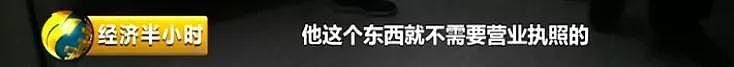 经济半小时

他这个东西就不需要营业执照的